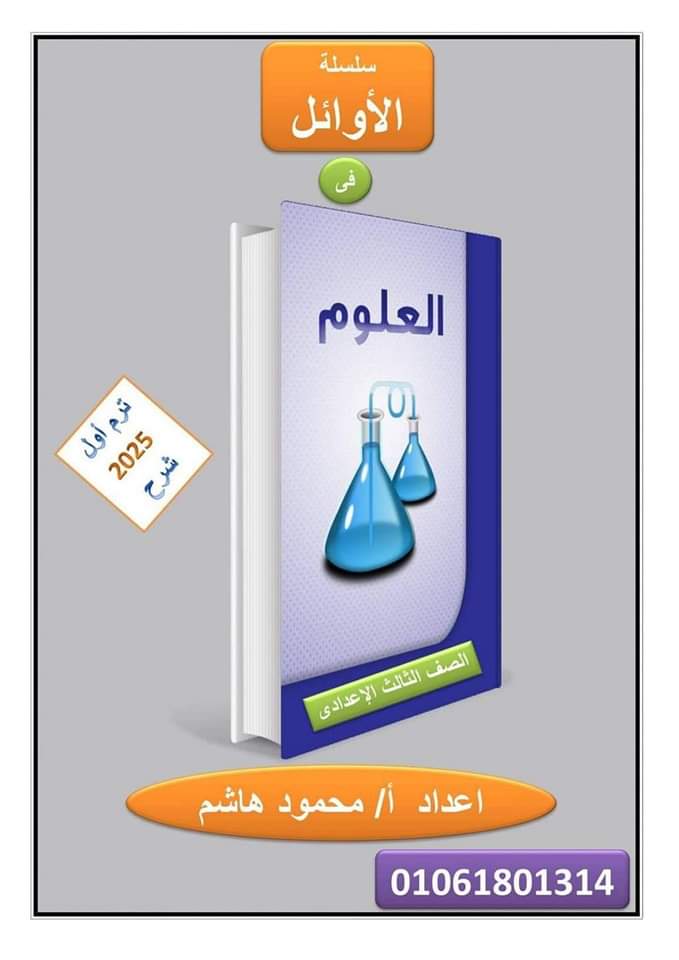 سلسلة
الأوائل

فى

العلوم

ترم أول
2025
شرح

الصف الثالث الإعدادى

اعداد أ/ محمود هاشم

01061801314